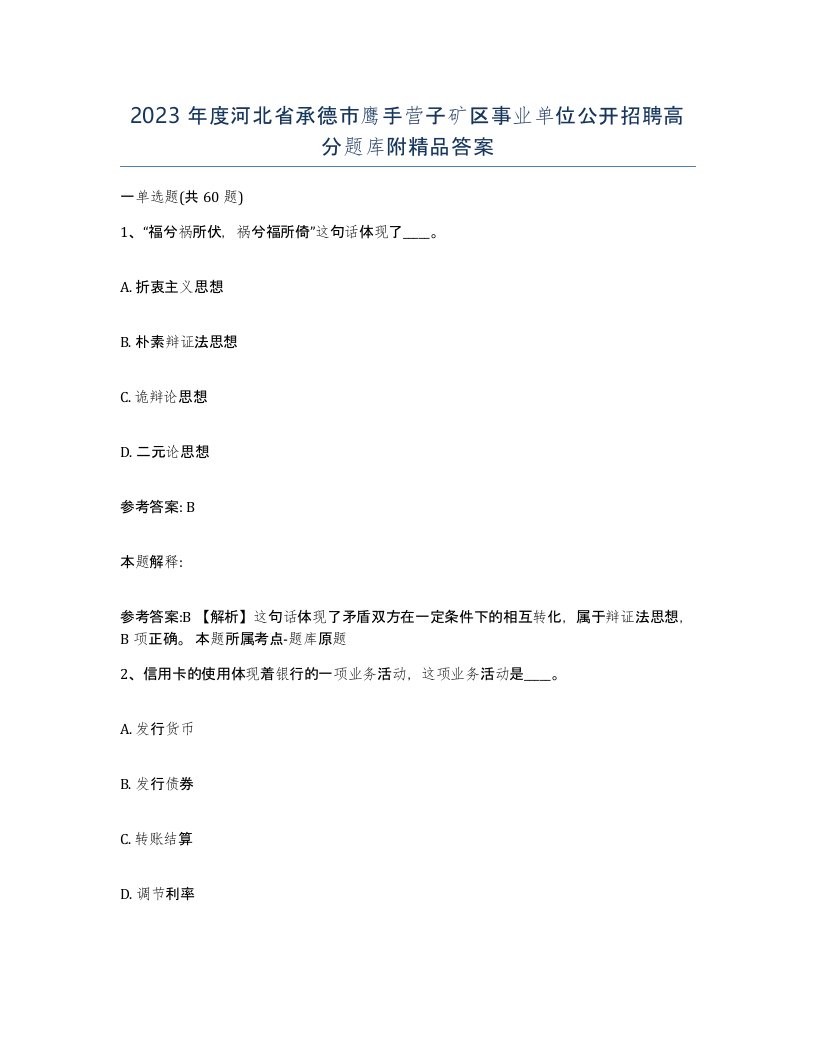 2023 年度河北省承德市鹰手营子矿区事业单位公开招聘高分题库附精品答案

一单选题(共 60 题)

1、“福兮祸所伏，祸兮福所倚”这句话体现了____。

A. 折衷主义思想

B. 朴素辩证法思想

C. 诡辩论思想

D. 二元论思想

参考答案: B

本题解释:

参考答案:B 【解析】这句话体现了矛盾双方在一定条件下的相互转化，属于辩证法思想，B 项正确。 本题所属考点-题库原题

2、信用卡的使用体现着银行的一项业务活动，这项业务活动是____。

A. 发行货币

B. 发行债券

C. 转账结算

D. 调节利率